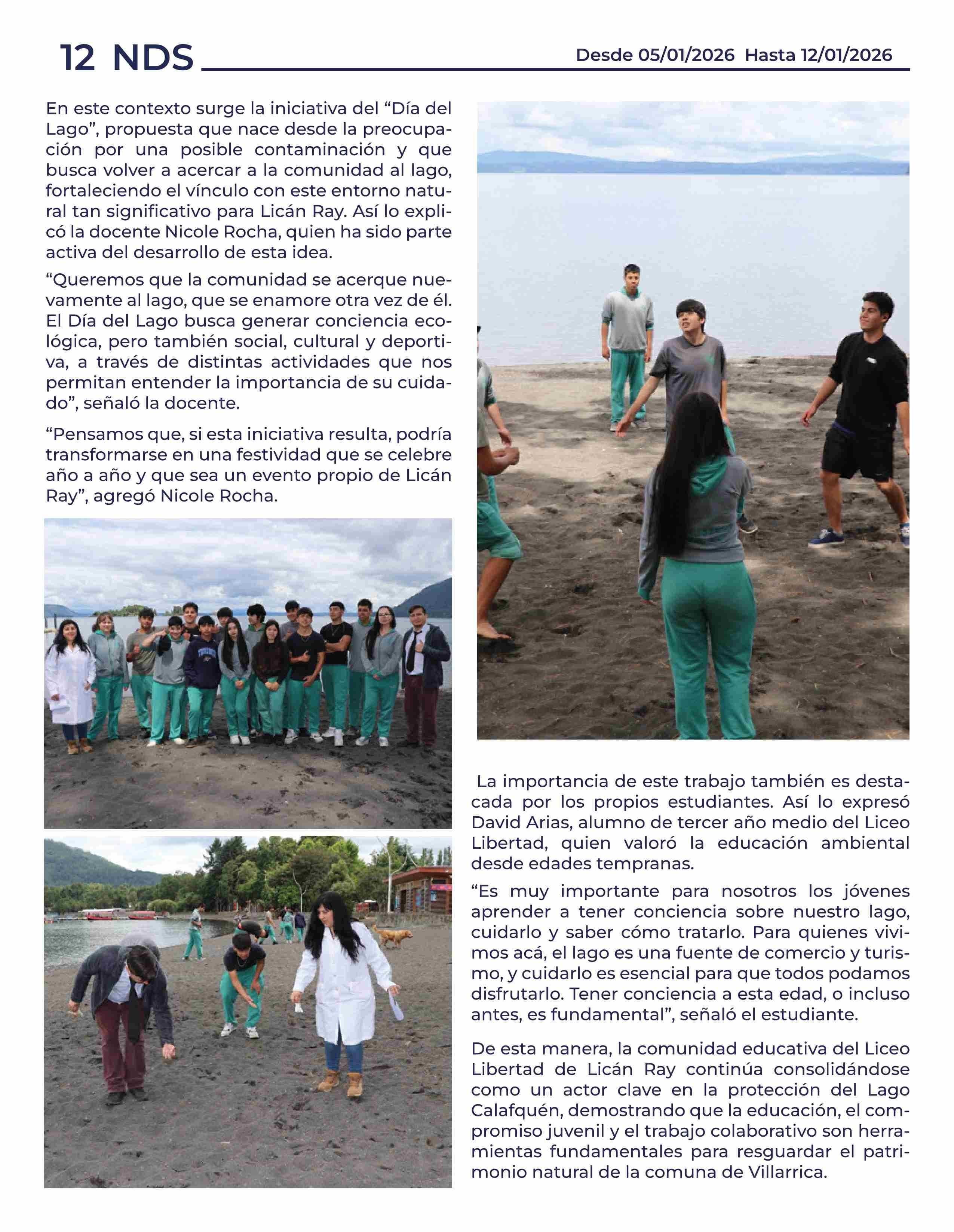 12 NDS

Desde 05/01/2026 Hasta 12/01/2026

En este contexto surge la iniciativa del “Día del Lago”, propuesta que nace desde la preocupación por una posible contaminación y que busca volver a acercar a la comunidad al lago, fortaleciendo el vínculo con este entorno natural tan significativo para Licán Ray. Así lo explicó la docente Nicole Rocha, quien ha sido parte activa del desarrollo de esta idea.

“Queremos que la comunidad se acerque nuevamente al lago, que se enamore otra vez de él. El Día del Lago busca generar conciencia ecológica, pero también social, cultural y deportiva, a través de distintas actividades que nos permitan entender la importancia de su cuidado”, señaló la docente.

“Pensamos que, si esta iniciativa resulta, podría transformarse en una festividad que se celebre año a año y que sea un evento propio de Licán Ray”, agregó Nicole Rocha.

La importancia de este trabajo también es destacada por los propios estudiantes. Así lo expresó David Arias, alumno de tercer año medio del Liceo Libertad, quien valoró la educación ambiental desde edades tempranas.

“Es muy importante para nosotros los jóvenes aprender a tener conciencia sobre nuestro lago, cuidarlo y saber cómo tratarlo. Para quienes vivimos acá, el lago es una fuente de comercio y turismo, y cuidarlo es esencial para que todos podamos disfrutarlo. Tener conciencia a esta edad, o incluso antes, es fundamental”, señaló el estudiante.

De esta manera, la comunidad educativa del Liceo Libertad de Licán Ray continúa consolidándose como un actor clave en la protección del Lago Calafquén, demostrando que la educación, el compromiso juvenil y el trabajo colaborativo son herramientas fundamentales para resguardar el patrimonio natural de la comuna de Villarrica.